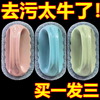 去污太牛了!

买一发三